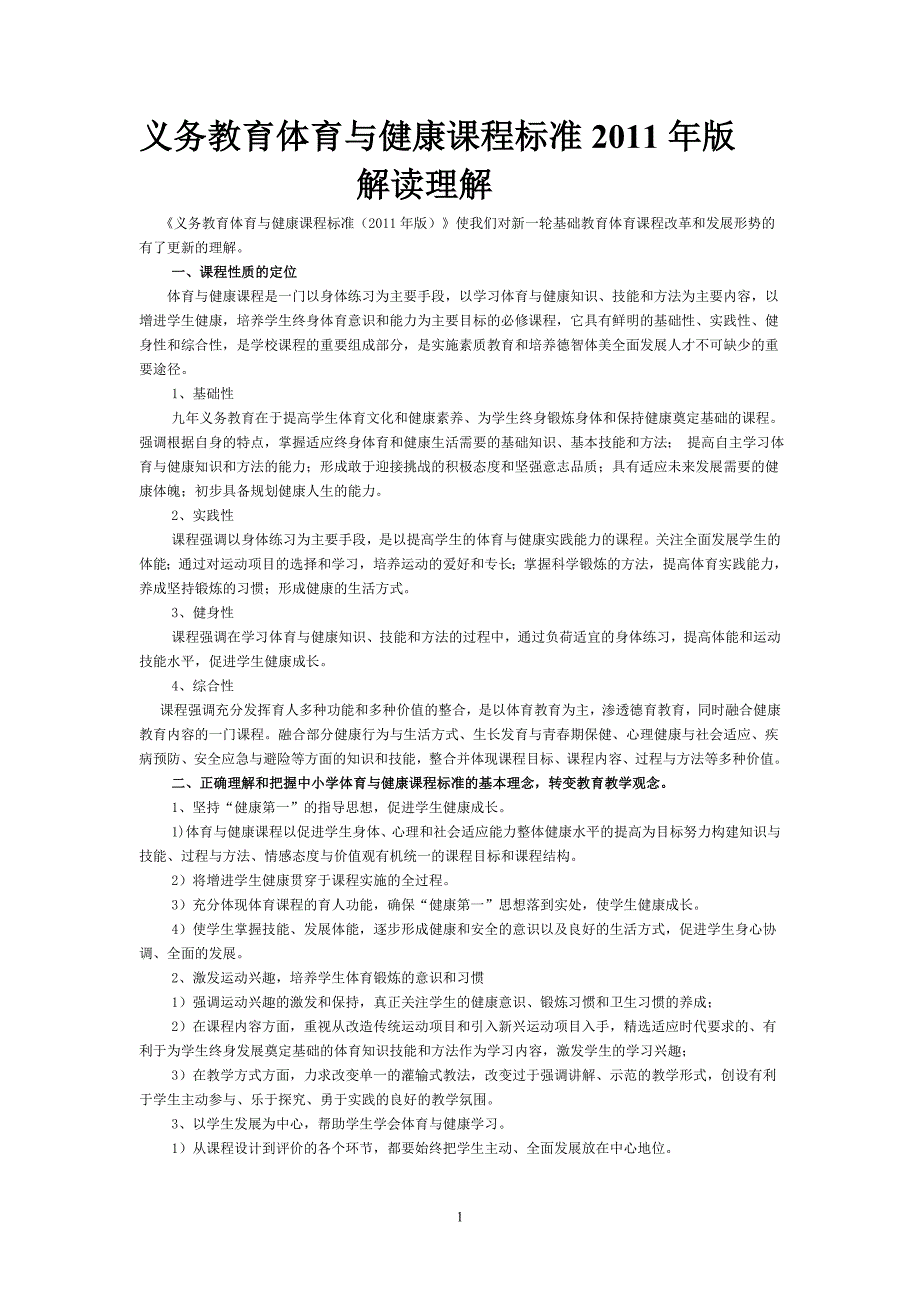 义务教育体育与健康课程标准 2011 年版
解读理解

《义务教育体育与健康课程标准（2011 年版）》使我们对新一轮基础教育体育课程改革和发展形势的有了更新的理解。

一、课程性质的定位

体育与健康课程是一门以身体练习为主要手段，以学习体育与健康知识、技能和方法为主要内容，以增进学生健康，培养学生终身体育意识和能力为主要目标的必修课程，它具有鲜明的基础性、实践性、健身性和综合性，是学校课程的重要组成部分，是实施素质教育和培养德智体美全面发展人才不可缺少的重要途径。

1、基础性

九年义务教育在于提高学生体育文化和健康素养、为学生终身锻炼身体和保持健康奠定基础的课程。强调根据自身的特点，掌握适应终身体育和健康生活需要的基础知识、基本技能和方法； 提高自主学习体育与健康知识和方法的能力；形成敢于迎接挑战的积极态度和坚强意志品质；具有适应未来发展需要的健康体魄；初步具备规划健康人生的能力。

2、实践性

课程强调以身体练习为主要手段，是以提高学生的体育与健康实践能力的课程。关注全面发展学生的体能；通过对运动项目的选择和学习，培养运动的爱好和专长；掌握科学锻炼的方法，提高体育实践能力，养成坚持锻炼的习惯；形成健康的生活方式。

3、健身性

课程强调在学习体育与健康知识、技能和方法的过程中，通过负荷适宜的身体练习，提高体能和运动技能水平，促进学生健康成长。

4、综合性

课程强调充分发挥育人多种功能和多种价值的整合，是以体育教育为主，渗透德育教育，同时融合健康教育内容的一门课程。融合部分健康行为与生活方式、生长发育与青春期保健、心理健康与社会适应、疾病预防、安全应急与避险等方面的知识和技能，整合并体现课程目标、课程内容、过程与方法等多种价值。

二、正确理解和把握中小学体育与健康课程标准的基本理念，转变教育教学观念。

1、坚持“健康第一”的指导思想，促进学生健康成长。

1)体育与健康课程以促进学生身体、心理和社会适应能力整体健康水平的提高为目标努力构建知识与技能、过程与方法、情感态度与价值观有机统一的课程目标和课程结构。

2）将增进学生健康贯穿于课程实施的全过程。

3）充分体现体育课程的育人功能，确保“健康第一”思想落到实处，使学生健康成长。

4）使学生掌握技能、发展体能，逐步形成健康和安全的意识以及良好的生活方式，促进学生身心协调、全面的发展。

2、激发运动兴趣，培养学生体育锻炼的意识和习惯

1）强调运动兴趣的激发和保持，真正关注学生的健康意识、锻炼习惯和卫生习惯的养成；

2）在课程内容方面，重视从改造传统运动项目和引入新兴运动项目入手，精选适应时代要求的、有利于为学生终身发展奠定基础的体育知识技能和方法作为学习内容，激发学生的学习兴趣；

3）在教学方式方面，力求改变单一的灌输式教法，改变过于强调讲解、示范的教学形式，创设有利于学生主动参与、乐于探究、勇于实践的良好的教学氛围。

3、以学生发展为中心，帮助学生学会体育与健康学习。

1）从课程设计到评价的各个环节，都要始终把学生主动、全面发展放在中心地位。

1